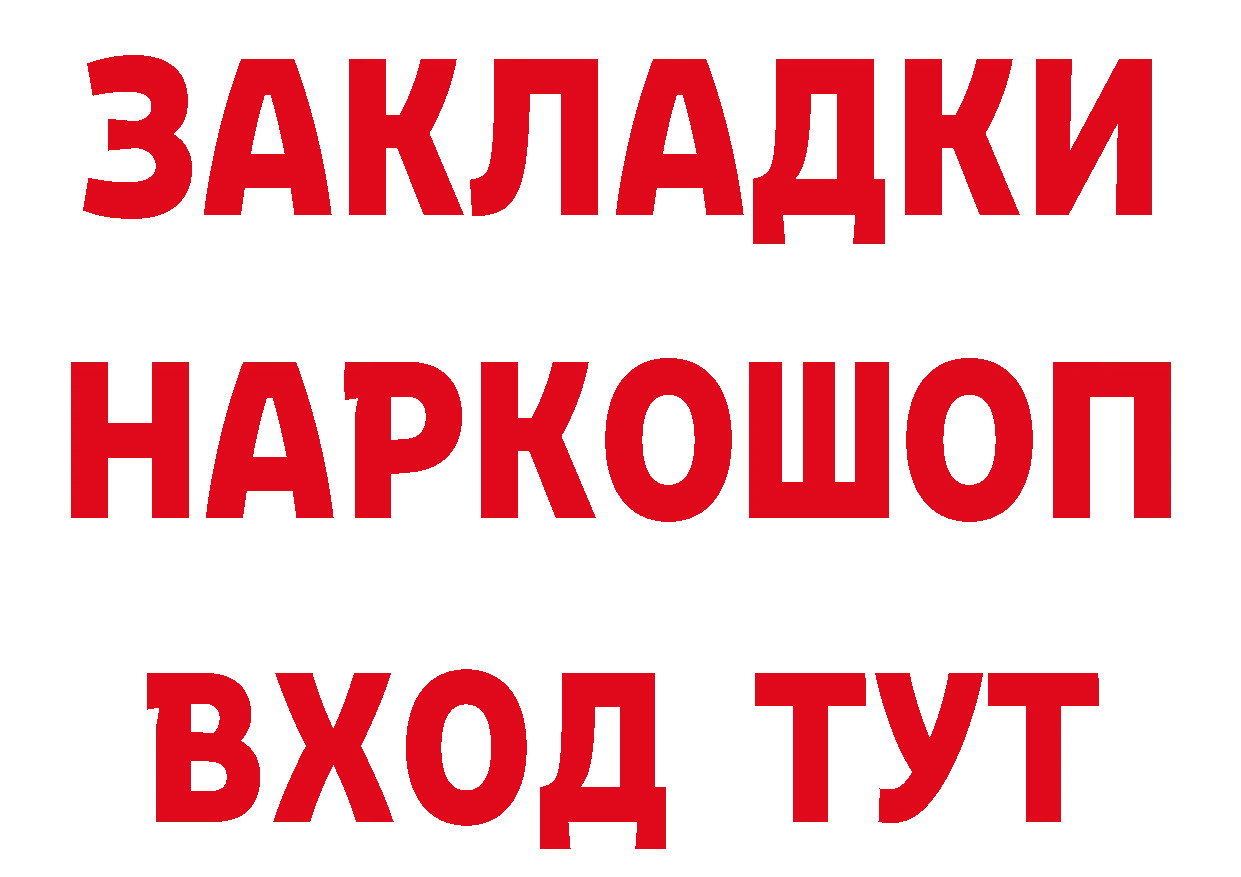 ЗАКЛАДКИ
НАРКОШОП
ВХОД ТУТ